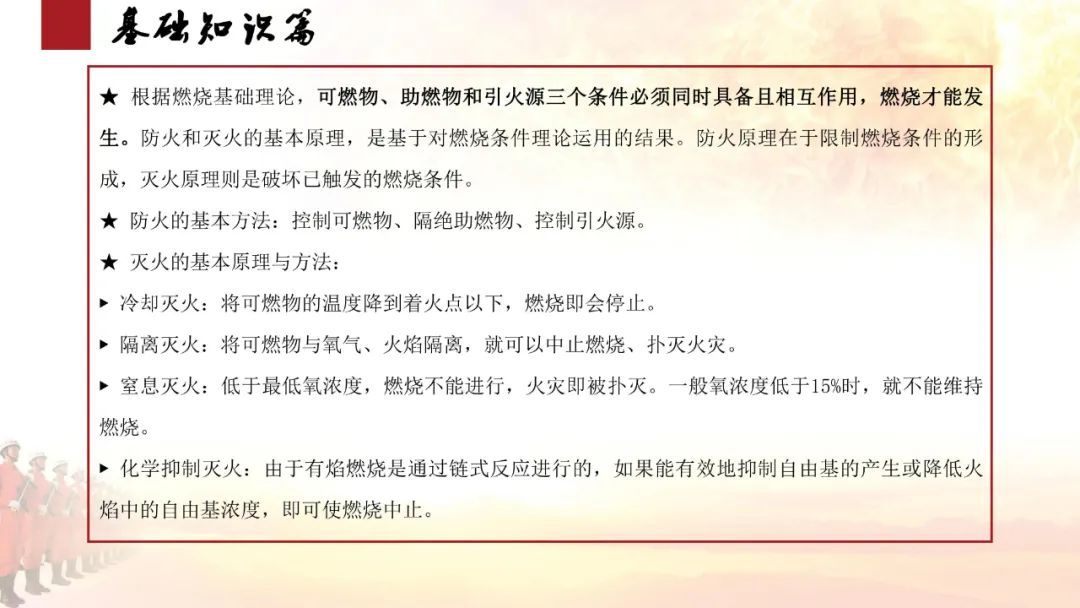 基础知识篇

★ 根据燃烧基础理论，可燃物、助燃物和引火源三个条件必须同时具备且相互作用，燃烧才能发生。防火和灭火的基本原理，是基于对燃烧条件理论运用的结果。防火原理在于限制燃烧条件的形成，灭火原理则是破坏已触发的燃烧条件。

★ 防火的基本方法：控制可燃物、隔绝助燃物、控制引火源。

★ 灭火的基本原理与方法：

▸ 冷却灭火：将可燃物的温度降到着火点以下，燃烧即会停止。

▸ 隔离灭火：将可燃物与氧气、火焰隔离，就可以中止燃烧、扑灭火灾。

▸ 窒息灭火：低于最低氧浓度，燃烧不能进行，火灾即被扑灭。一般氧浓度低于15%时，就不能维持燃烧。

▸ 化学抑制灭火：由于有焰燃烧是通过链式反应进行的，如果能有效地抑制自由基的产生或降低火焰中的自由基浓度，即可使燃烧中止。